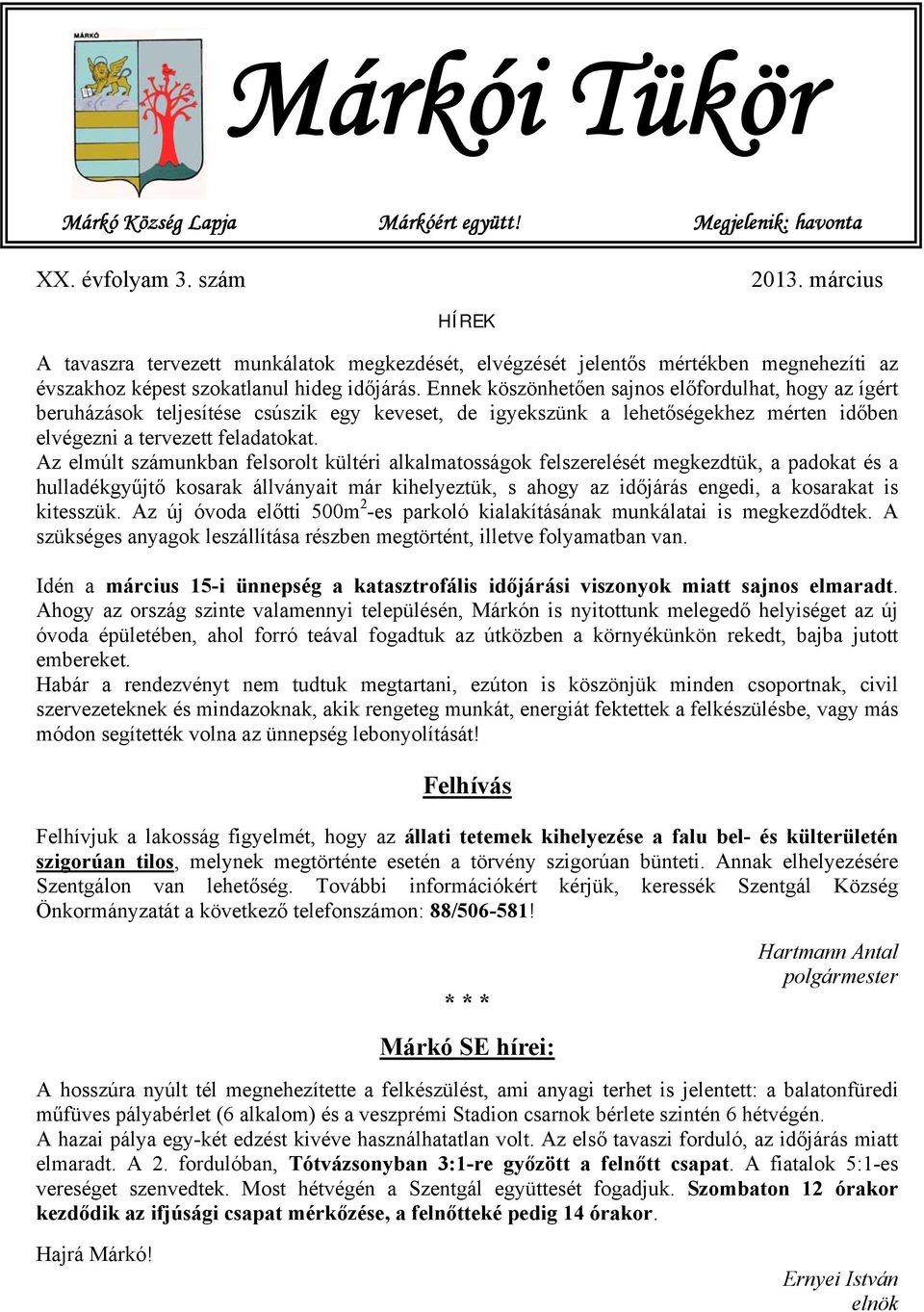 MÁRKÓ

Márkói Tükör

Márkó Község Lapja Márkóért együtt! Megjelenik: havonta

XX. évfolyam 3. szám 2013. március

HÍREK

A tavaszra tervezett munkálatok megkezdését, elvégzését jelentős mértékben megnehezíti az évszakhoz képest szokatlanul hideg időjárás. Ennek köszönhetően sajnos előfordulhat, hogy az ígért beruházások teljesítése csúszik egy keveset, de igyekszünk a lehetőségekhez mérten időben elvégezni a tervezett feladatokat.
Az elmúlt számunkban felsorolt kültéri alkalmatosságok felszerelését megkezdtük, a padokat és a hulladékgyűjtő kosarak állványait már kihelyeztük, s ahogy az időjárás engedi, a kosarakat is kitesszük. Az új óvoda előtti 500m$^2$-es parkoló kialakításának munkálatai is megkezdődtek. A szükséges anyagok leszállítása részben megtörtént, illetve folyamatban van.

Idén a március 15-i ünnepség a katasztrofális időjárási viszonyok miatt sajnos elmaradt. Ahogy az ország szinte valamennyi településén, Márkón is nyitottunk melegedő helyiséget az új óvoda épületében, ahol forró teával fogadtuk az útközben a környékünkön rekedt, bajba jutott embereket.
Habár a rendezvényt nem tudtuk megtartani, ezúton is köszönjük minden csoportnak, civil szervezeteknek és mindazoknak, akik rengeteg munkát, energiát fektettek a felkészülésbe, vagy más módon segítették volna az ünnepség lebonyolítását!

Felhívás

Felhívjuk a lakosság figyelmét, hogy az állati tetemek kihelyezése a falu bel- és külterületén szigorúan tilos, melynek megtörténte esetén a törvény szigorúan bünteti. Annak elhelyezésére Szentgálon van lehetőség. További információkért kérjük, keressék Szentgál Község Önkormányzatát a következő telefonszámon: 88/506-581!

Hartmann Antal
polgármester

* * *

Márkó SE hírei:

A hosszúra nyúlt tél megnehezítette a felkészülést, ami anyagi terhet is jelentett: a balatonfüredi műfüves pályabérlet (6 alkalom) és a veszprémi Stadion csarnok bérlete szintén 6 hétvégén.
A hazai pálya egy-két edzést kivéve használhatatlan volt. Az első tavaszi forduló, az időjárás miatt elmaradt. A 2. fordulóban, Tótvázsonyban 3:1-re győzött a felnőtt csapat. A fiatalok 5:1-es vereséget szenvedtek. Most hétvégén a Szentgál együttesét fogadjuk. Szombaton 12 órakor kezdődik az ifjúsági csapat mérkőzése, a felnőtteké pedig 14 órakor.

Hajrá Márkó!

Ernyei István
elnök